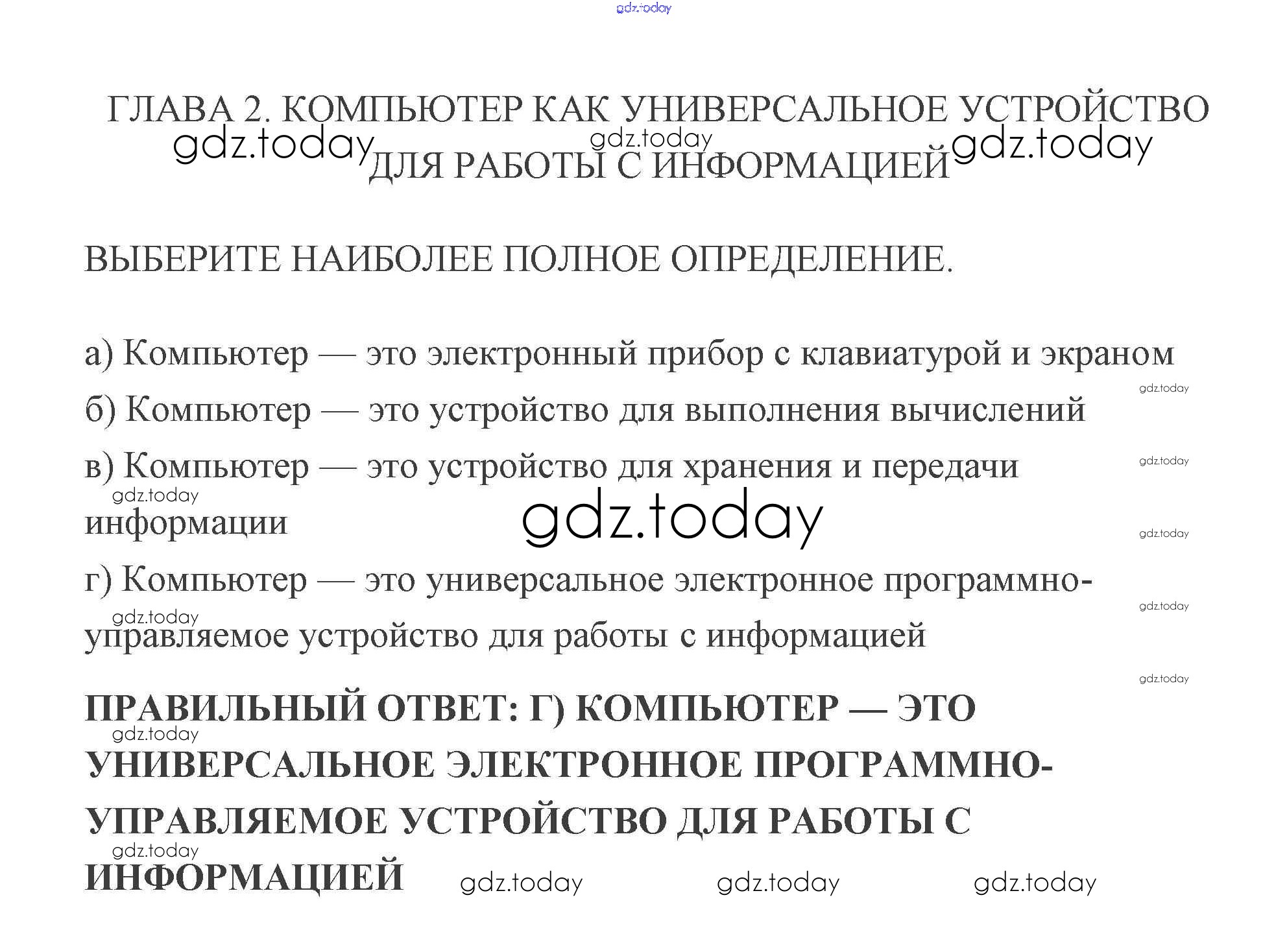 ГЛАВА 2. КОМПЬЮТЕР КАК УНИВЕРСАЛЬНОЕ УСТРОЙСТВО ДЛЯ РАБОТЫ С ИНФОРМАЦИЕЙ

ВЫБЕРИТЕ НАИБОЛЕЕ ПОЛНОЕ ОПРЕДЕЛЕНИЕ.

а) Компьютер — это электронный прибор с клавиатурой и экраном

б) Компьютер — это устройство для выполнения вычислений

в) Компьютер — это устройство для хранения и передачи информации

г) Компьютер — это универсальное электронное программно-управляемое устройство для работы с информацией

ПРАВИЛЬНЫЙ ОТВЕТ: Г) КОМПЬЮТЕР — ЭТО УНИВЕРСАЛЬНОЕ ЭЛЕКТРОННОЕ ПРОГРАММНО-УПРАВЛЯЕМОЕ УСТРОЙСТВО ДЛЯ РАБОТЫ С ИНФОРМАЦИЕЙ

gdz.today